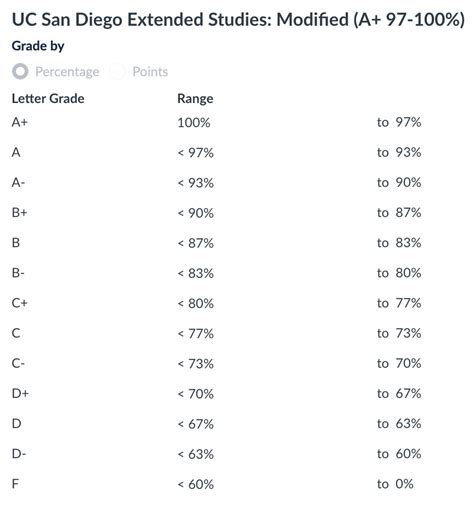 UC San Diego Extended Studies: Modified (A+ 97-100%)

Grade by

Percentage Points

| Letter Grade | Range | |
|---|---|---|
| A+ | 100% | to 97% |
| A | < 97% | to 93% |
| A- | < 93% | to 90% |
| B+ | < 90% | to 87% |
| B | < 87% | to 83% |
| B- | < 83% | to 80% |
| C+ | < 80% | to 77% |
| C | < 77% | to 73% |
| C- | < 73% | to 70% |
| D+ | < 70% | to 67% |
| D | < 67% | to 63% |
| D- | < 63% | to 60% |
| F | < 60% | to 0% |